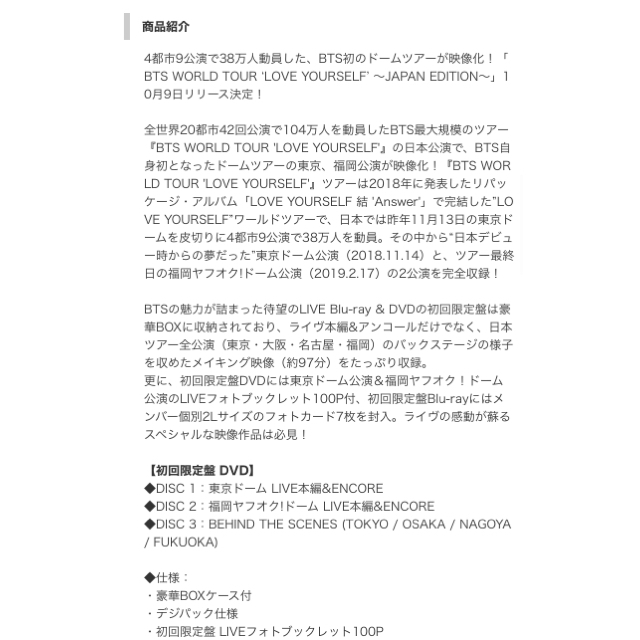 商品紹介

4都市9公演で38万人動員した、BTS初のドームツアーが映像化！「BTS WORLD TOUR 'LOVE YOURSELF' ～JAPAN EDITION～」10月9日リリース決定！

全世界20都市42回公演で104万人を動員したBTS最大規模のツアー『BTS WORLD TOUR 'LOVE YOURSELF'』の日本公演で、BTS自身初となったドームツアーの東京、福岡公演が映像化！『BTS WORLD TOUR 'LOVE YOURSELF'』ツアーは2018年に発表したリパッケージ・アルバム「LOVE YOURSELF 結 'Answer'」で完結した"LOVE YOURSELF"ワールドツアーで、日本では昨年11月13日の東京ドームを皮切りに4都市9公演で38万人を動員。その中から"日本デビュー時からの夢だった"東京ドーム公演（2018.11.14）と、ツアー最終日の福岡ヤフオク!ドーム公演（2019.2.17）の2公演を完全収録！

BTSの魅力が詰まった待望のLIVE Blu-ray & DVDの初回限定盤は豪華BOXに収納されており、ライヴ本編&アンコールだけでなく、日本ツアー全公演（東京・大阪・名古屋・福岡）のバックステージの様子を収めたメイキング映像（約97分）をたっぷり収録。
更に、初回限定盤DVDには東京ドーム公演＆福岡ヤフオク！ドーム公演のLIVEフォトブックレット100P付、初回限定盤Blu-rayにはメンバー個別2Lサイズのフォトカード7枚を封入。ライヴの感動が蘇るスペシャルな映像作品は必見！

【初回限定盤 DVD】
◆DISC 1：東京ドーム LIVE本編&ENCORE
◆DISC 2：福岡ヤフオク!ドーム LIVE本編&ENCORE
◆DISC 3：BEHIND THE SCENES (TOKYO / OSAKA / NAGOYA / FUKUOKA)

◆仕様：
・豪華BOXケース付
・デジパック仕様
・初回限定盤 LIVEフォトブックレット100P